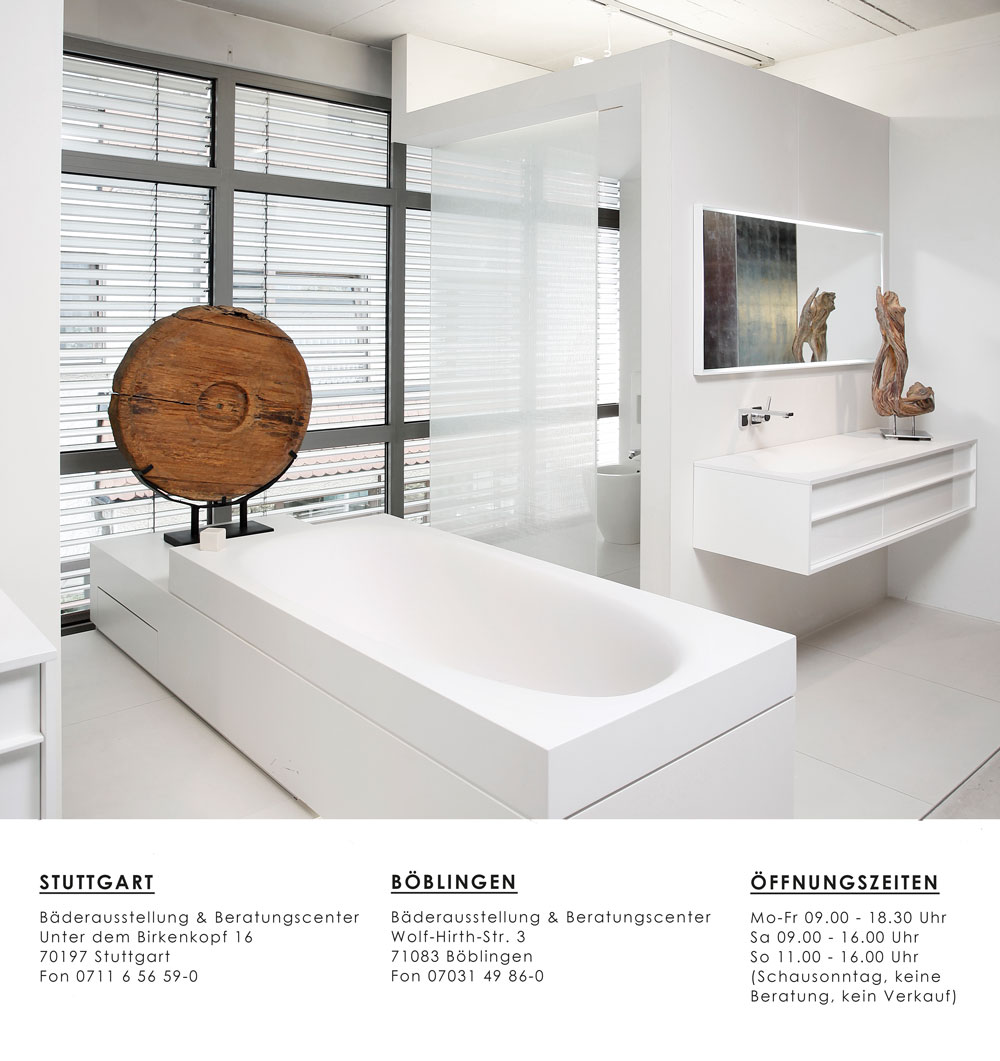 STUTTGART

Bäderausstellung & Beratungscenter
Unter dem Birkenkopf 16
70197 Stuttgart
Fon 0711 6 56 59-0

BÖBLINGEN

Bäderausstellung & Beratungscenter
Wolf-Hirth-Str. 3
71083 Böblingen
Fon 07031 49 86-0

ÖFFNUNGSZEITEN

Mo-Fr 09.00 - 18.30 Uhr
Sa 09.00 - 16.00 Uhr
So 11.00 - 16.00 Uhr
(Schausonntag, keine Beratung, kein Verkauf)